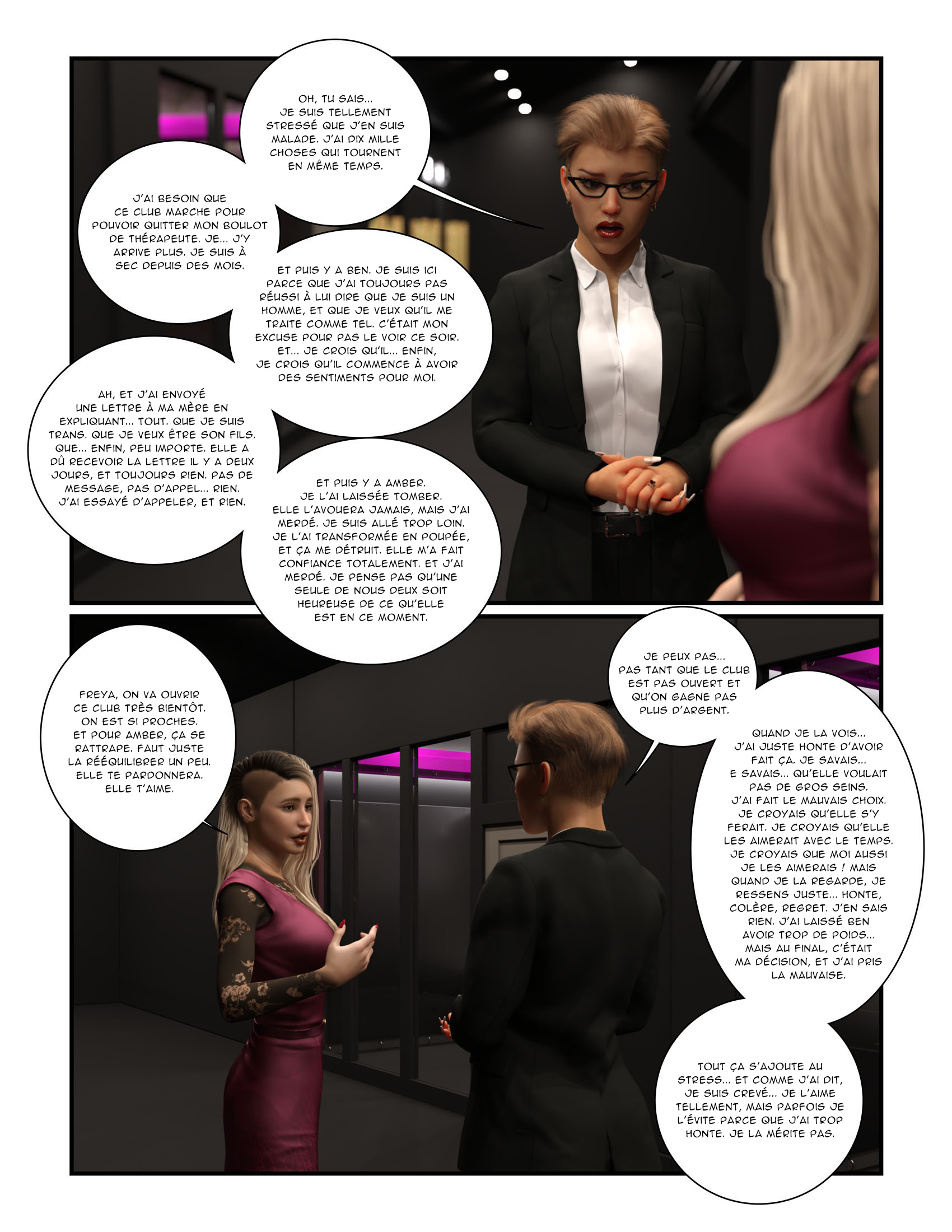 OH, TU SAIS... JE SUIS TELLEMENT STRESSÉ QUE J'EN SUIS MALADE. J'AI DIX MILLE CHOSES QUI TOURNENT EN MÊME TEMPS.

J'AI BESOIN QUE CE CLUB MARCHE POUR POUVOIR QUITTER MON BOULOT DE THÉRAPEUTE. JE... J'Y ARRIVE PLUS. JE SUIS À SEC DEPUIS DES MOIS.

ET PUIS Y A BEN. JE SUIS ICI PARCE QUE J'AI TOUJOURS PAS RÉUSSI À LUI DIRE QUE JE SUIS UN HOMME, ET QUE JE VEUX QU'IL ME TRAITE COMME TEL. C'ÉTAIT MON EXCUSE POUR PAS LE VOIR CE SOIR. ET... JE CROIS QU'IL... ENFIN, JE CROIS QU'IL COMMENCE À AVOIR DES SENTIMENTS POUR MOI.

AH, ET J'AI ENVOYÉ UNE LETTRE À MA MÈRE EN EXPLIQUANT... TOUT. QUE JE SUIS TRANS. QUE JE VEUX ÊTRE SON FILS. QUE... ENFIN, PEU IMPORTE. ELLE A DÛ RECEVOIR LA LETTRE IL Y A DEUX JOURS, ET TOUJOURS RIEN. PAS DE MESSAGE, PAS D'APPEL... RIEN. J'AI ESSAYÉ D'APPELER, ET RIEN.

ET PUIS Y A AMBER. JE L'AI LAISSÉE TOMBER. ELLE L'AVOUERA JAMAIS, MAIS J'AI MERDÉ. JE SUIS ALLÉ TROP LOIN. JE L'AI TRANSFORMÉE EN POUPÉE, ET ÇA ME DÉTRUIT. ELLE M'A FAIT CONFIANCE TOTALEMENT. ET J'AI MERDÉ. JE PENSE PAS QU'UNE SEULE DE NOUS DEUX SOIT HEUREUSE DE CE QU'ELLE EST EN CE MOMENT.

FREYA, ON VA OUVRIR CE CLUB TRÈS BIENTÔT. ON EST SI PROCHES. ET POUR AMBER, ÇA SE RATTRAPE. FAUT JUSTE LA RÉÉQUILIBRER UN PEU. ELLE TE PARDONNERA. ELLE T'AIME.

JE PEUX PAS... PAS TANT QUE LE CLUB EST PAS OUVERT ET QU'ON GAGNE PAS PLUS D'ARGENT.

QUAND JE LA VOIS... J'AI JUSTE HONTE D'AVOIR FAIT ÇA. JE SAVAIS... E SAVAIS... QU'ELLE VOULAIT PAS DE GROS SEINS. J'AI FAIT LE MAUVAIS CHOIX. JE CROYAIS QU'ELLE S'Y FERAIT. JE CROYAIS QU'ELLE LES AIMERAIT AVEC LE TEMPS. JE CROYAIS QUE MOI AUSSI JE LES AIMERAIS ! MAIS QUAND JE LA REGARDE, JE RESSENS JUSTE... HONTE, COLÈRE, REGRET. J'EN SAIS RIEN. J'AI LAISSÉ BEN AVOIR TROP DE POIDS... MAIS AU FINAL, C'ÉTAIT MA DÉCISION, ET J'AI PRIS LA MAUVAISE.

TOUT ÇA S'AJOUTE AU STRESS... ET COMME J'AI DIT, JE SUIS CREVÉ... JE L'AIME TELLEMENT, MAIS PARFOIS JE L'ÉVITE PARCE QUE J'AI TROP HONTE. JE LA MÉRITE PAS.